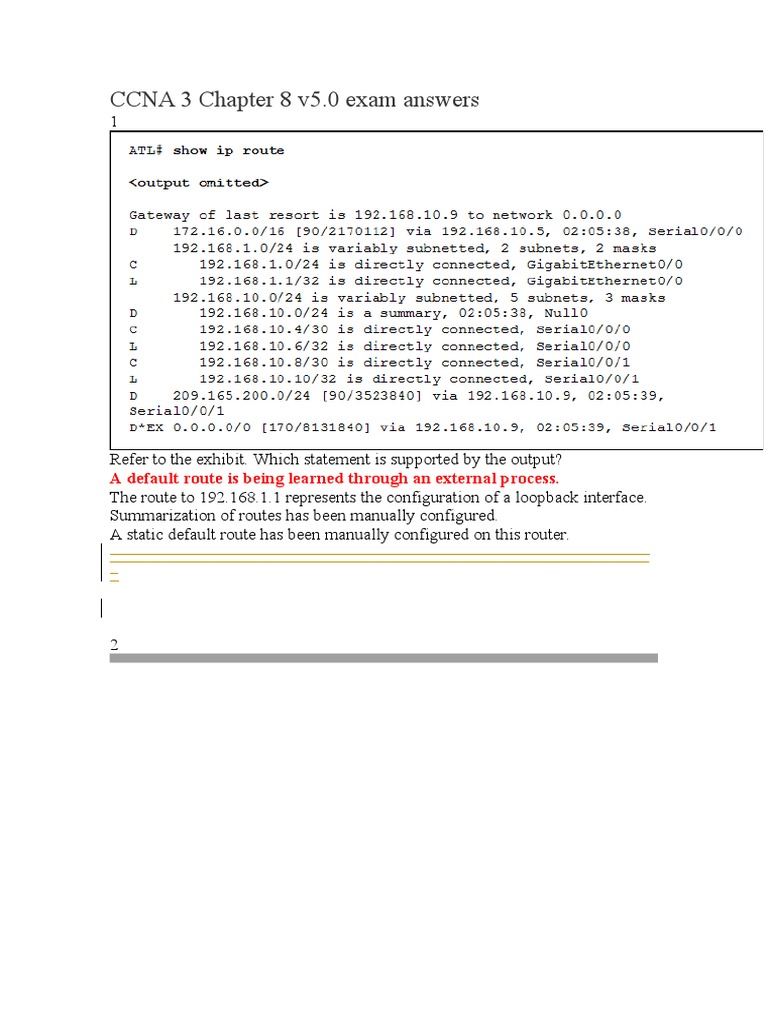 CCNA 3 Chapter 8 v5.0 exam answers

1

ATL# show ip route

<output omitted>

Gateway of last resort is 192.168.10.9 to network 0.0.0.0
D    172.16.0.0/16 [90/2170112] via 192.168.10.5, 02:05:38, Serial0/0/0
     192.168.1.0/24 is variably subnetted, 2 subnets, 2 masks
C       192.168.1.0/24 is directly connected, GigabitEthernet0/0
L       192.168.1.1/32 is directly connected, GigabitEthernet0/0
     192.168.10.0/24 is variably subnetted, 5 subnets, 3 masks
D       192.168.10.0/24 is a summary, 02:05:38, Null0
C       192.168.10.4/30 is directly connected, Serial0/0/0
L       192.168.10.6/32 is directly connected, Serial0/0/0
C       192.168.10.8/30 is directly connected, Serial0/0/1
L       192.168.10.10/32 is directly connected, Serial0/0/1
D    209.165.200.0/24 [90/3523840] via 192.168.10.9, 02:05:39, Serial0/0/1
D*EX 0.0.0.0/0 [170/8131840] via 192.168.10.9, 02:05:39, Serial0/0/1

Refer to the exhibit. Which statement is supported by the output?
A default route is being learned through an external process.
The route to 192.168.1.1 represents the configuration of a loopback interface.
Summarization of routes has been manually configured.
A static default route has been manually configured on this router.

2